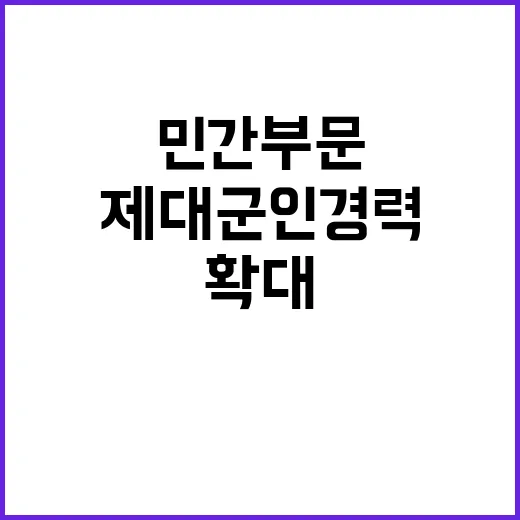 민간부문
제대군인경력
확대